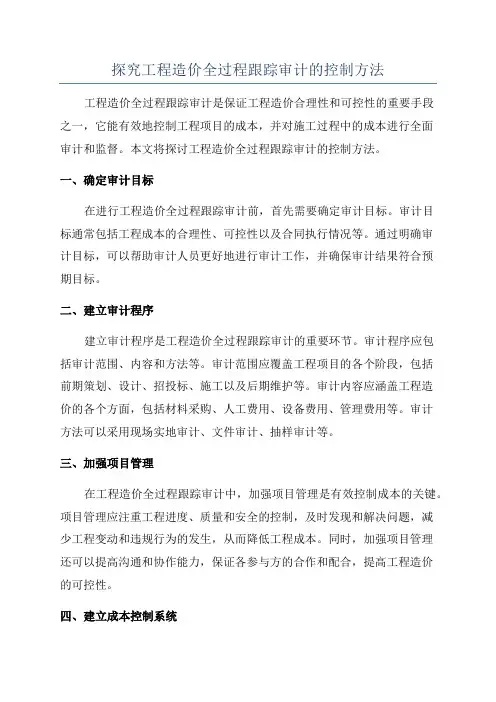 探究工程造价全过程跟踪审计的控制方法

工程造价全过程跟踪审计是保证工程造价合理性和可控性的重要手段之一，它能有效地控制工程项目的成本，并对施工过程中的成本进行全面审计和监督。本文将探讨工程造价全过程跟踪审计的控制方法。

一、确定审计目标

在进行工程造价全过程跟踪审计前，首先需要确定审计目标。审计目标通常包括工程成本的合理性、可控性以及合同执行情况等。通过明确审计目标，可以帮助审计人员更好地进行审计工作，并确保审计结果符合预期目标。

二、建立审计程序

建立审计程序是工程造价全过程跟踪审计的重要环节。审计程序应包括审计范围、内容和方法等。审计范围应覆盖工程项目的各个阶段，包括前期策划、设计、招投标、施工以及后期维护等。审计内容应涵盖工程造价的各个方面，包括材料采购、人工费用、设备费用、管理费用等。审计方法可以采用现场实地审计、文件审计、抽样审计等。

三、加强项目管理

在工程造价全过程跟踪审计中，加强项目管理是有效控制成本的关键。项目管理应注重工程进度、质量和安全的控制，及时发现和解决问题，减少工程变动和违规行为的发生，从而降低工程成本。同时，加强项目管理还可以提高沟通和协作能力，保证各参与方的合作和配合，提高工程造价的可控性。

四、建立成本控制系统